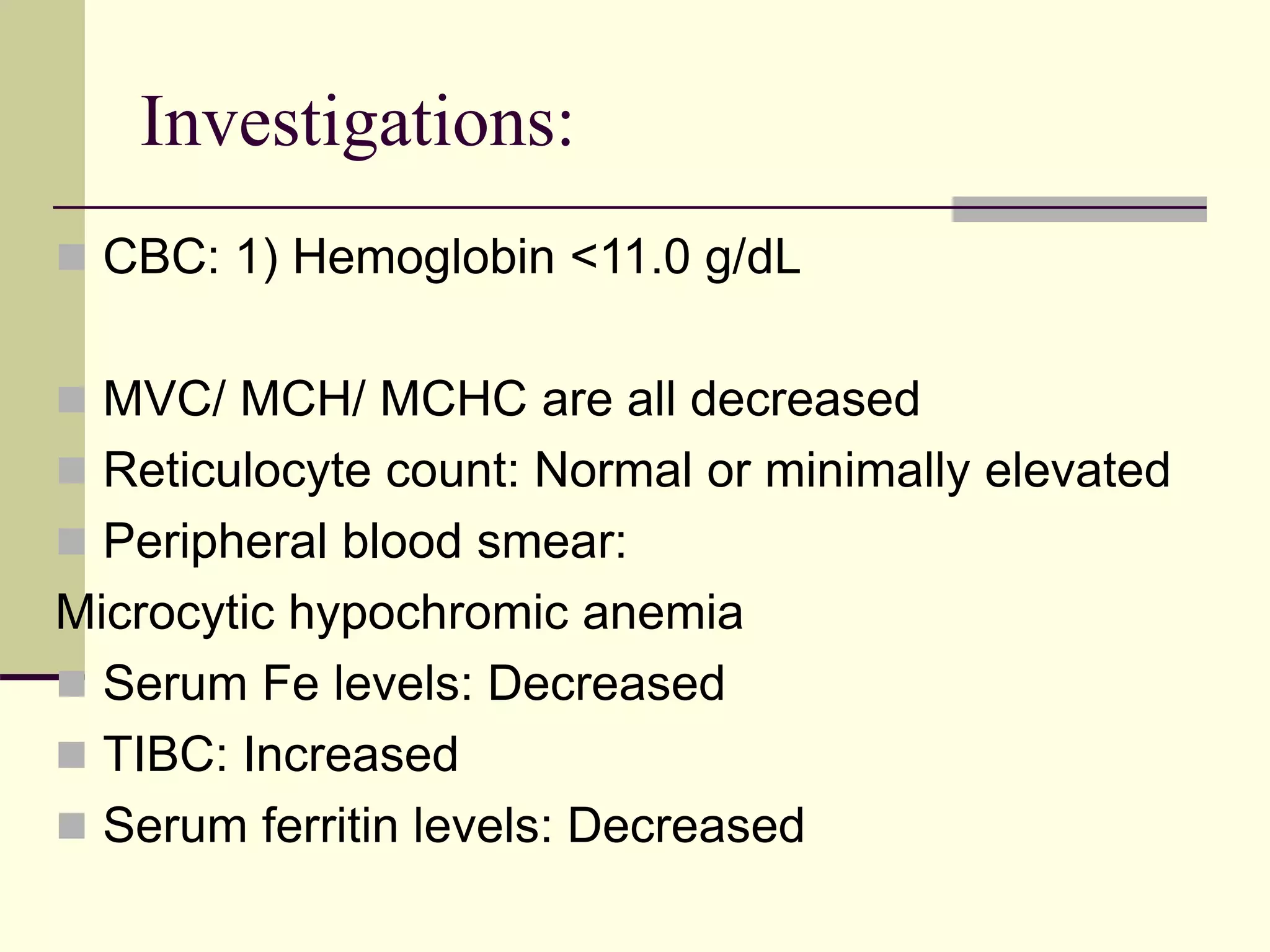 Investigations:

CBC: 1) Hemoglobin <11.0 g/dL

MVC/ MCH/ MCHC are all decreased

Reticulocyte count: Normal or minimally elevated

Peripheral blood smear:

Microcytic hypochromic anemia

Serum Fe levels: Decreased

TIBC: Increased

Serum ferritin levels: Decreased